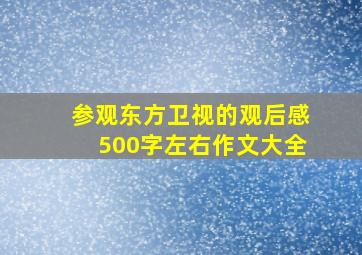 参观东方卫视的观后感
500字左右作文大全